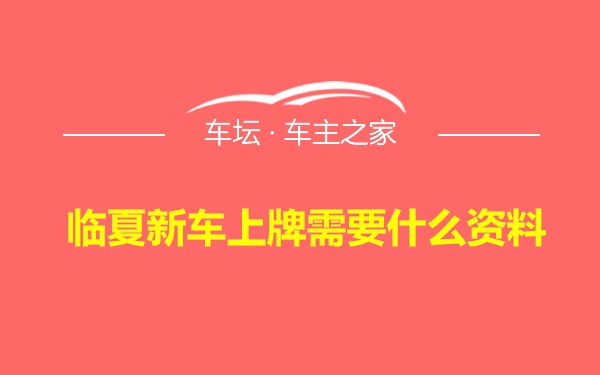 车坛 · 车主之家

临夏新车上牌需要什么资料